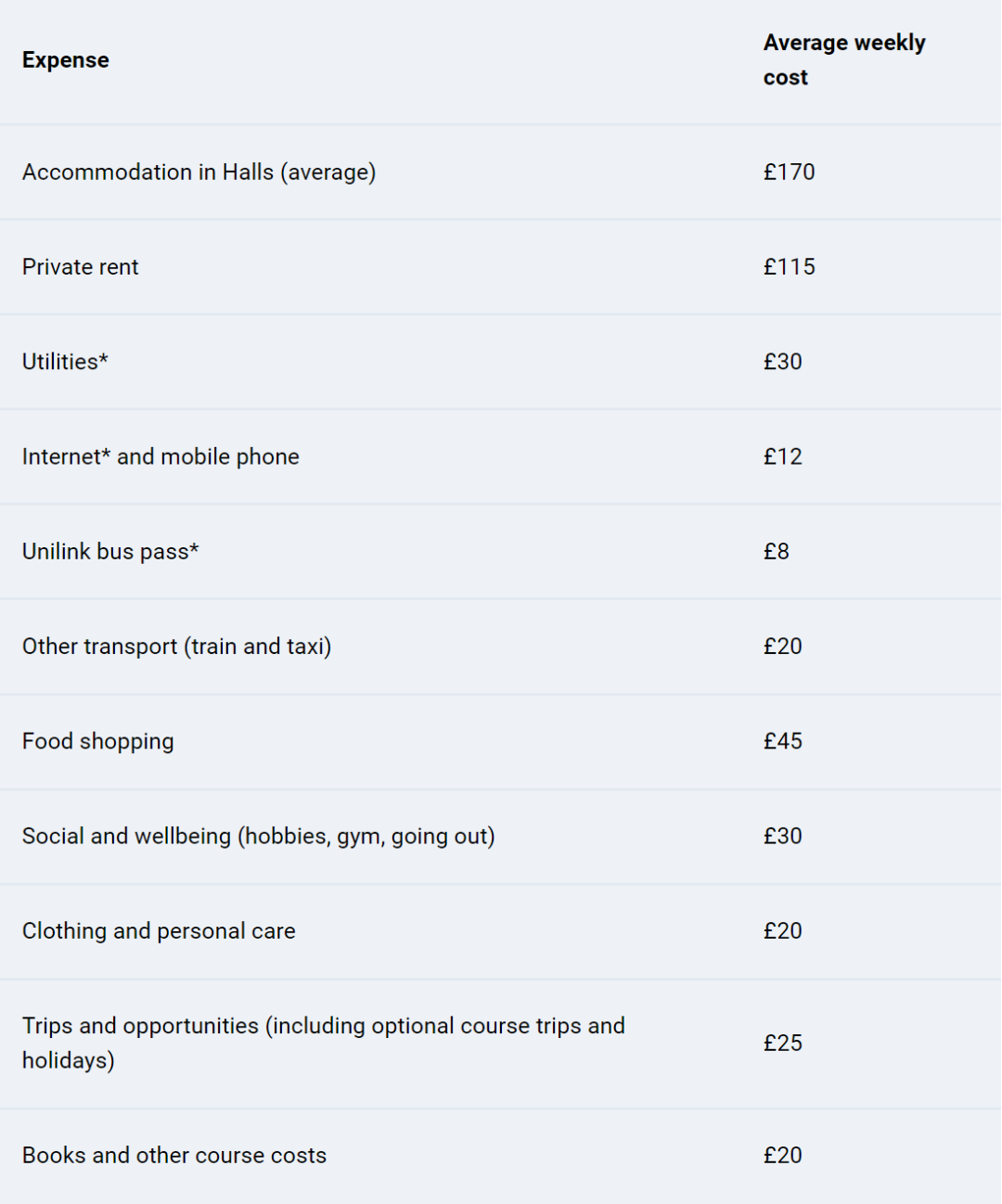 | Expense | Average weekly cost |
|---|---|
| Accommodation in Halls (average) | £170 |
| Private rent | £115 |
| Utilities* | £30 |
| Internet* and mobile phone | £12 |
| Unilink bus pass* | £8 |
| Other transport (train and taxi) | £20 |
| Food shopping | £45 |
| Social and wellbeing (hobbies, gym, going out) | £30 |
| Clothing and personal care | £20 |
| Trips and opportunities (including optional course trips and holidays) | £25 |
| Books and other course costs | £20 |